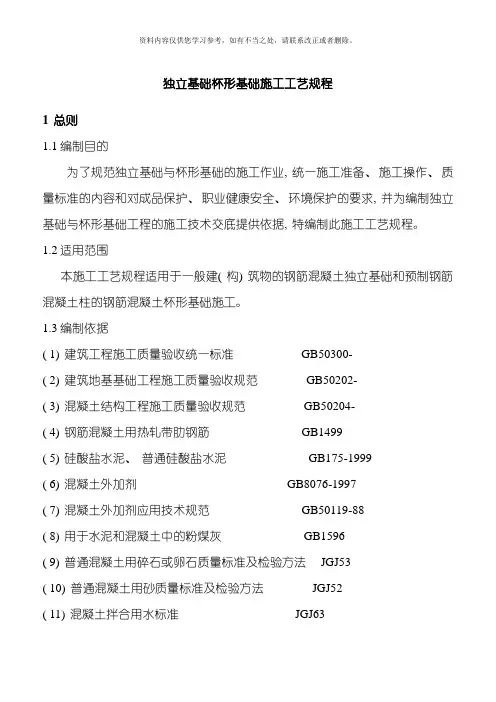 资料内容仅供您学习参考，如有不当之处，请联系改正或者删除。

独立基础杯形基础施工工艺规程

1 总则

1.1 编制目的

为了规范独立基础与杯形基础的施工作业, 统一施工准备、施工操作、质量标准的内容和对成品保护、职业健康安全、环境保护的要求, 并为编制独立基础与杯形基础工程的施工技术交底提供依据, 特编制此施工工艺规程。

1.2 适用范围

本施工工艺规程适用于一般建( 构) 筑物的钢筋混凝土独立基础和预制钢筋混凝土柱的钢筋混凝土杯形基础施工。

1.3 编制依据

( 1) 建筑工程施工质量验收统一标准 GB50300-

( 2) 建筑地基基础工程施工质量验收规范 GB50202-

( 3) 混凝土结构工程施工质量验收规范 GB50204-

( 4) 钢筋混凝土用热轧带肋钢筋 GB1499

( 5) 硅酸盐水泥、普通硅酸盐水泥 GB175-1999

( 6) 混凝土外加剂 GB8076-1997

( 7) 混凝土外加剂应用技术规范 GB50119-88

( 8) 用于水泥和混凝土中的粉煤灰 GB1596

( 9) 普通混凝土用碎石或卵石质量标准及检验方法 JGJ53

( 10) 普通混凝土用砂质量标准及检验方法 JGJ52

( 11) 混凝土拌合用水标准 JGJ63